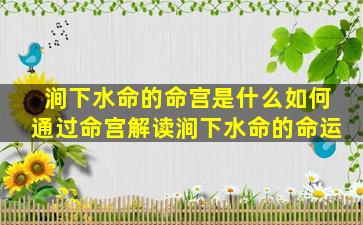 涧下水命的命宫是什么如何通过命宫解读涧下水命的命运